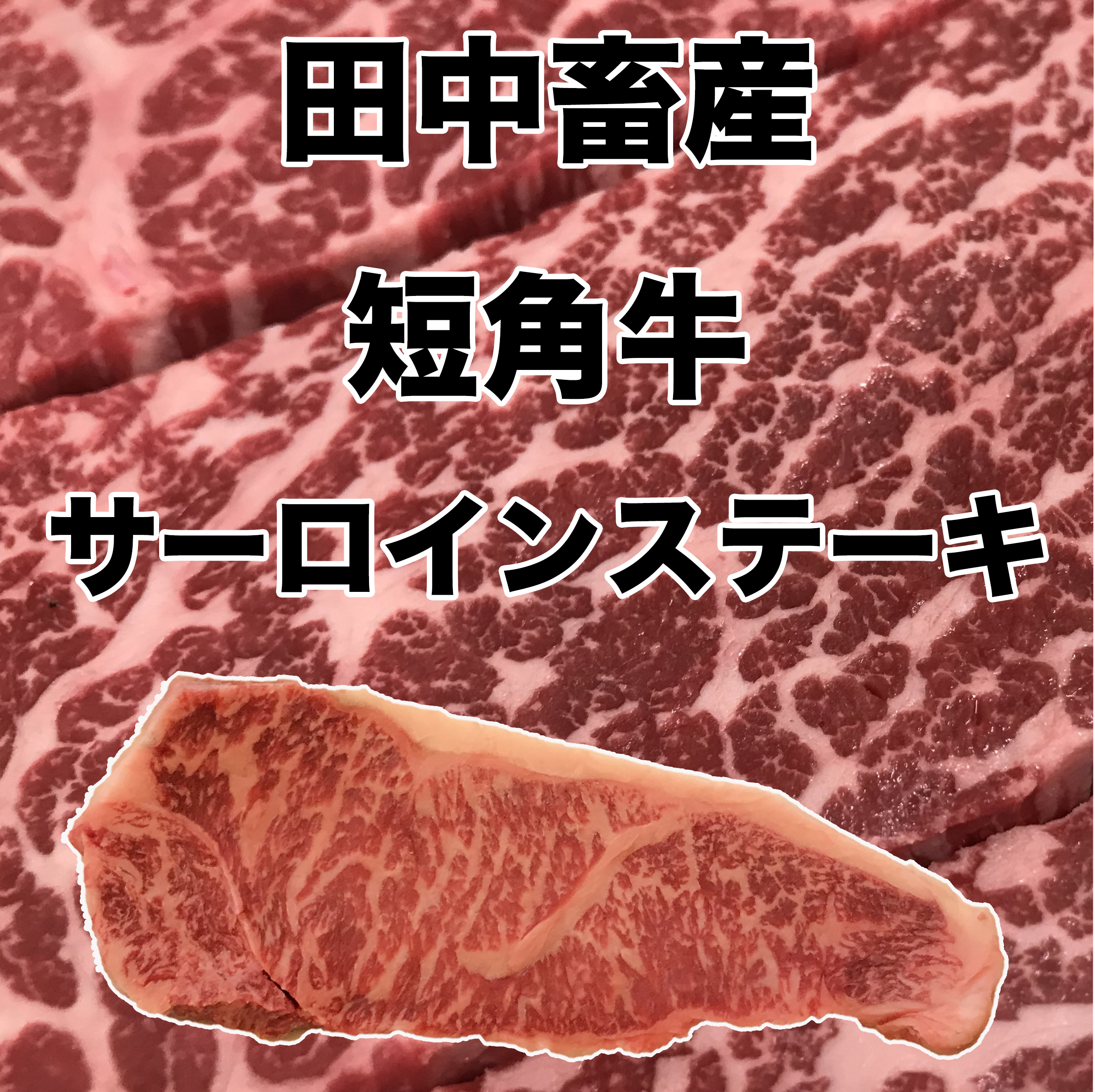 田中畜産

短角牛

サーロインステーキ